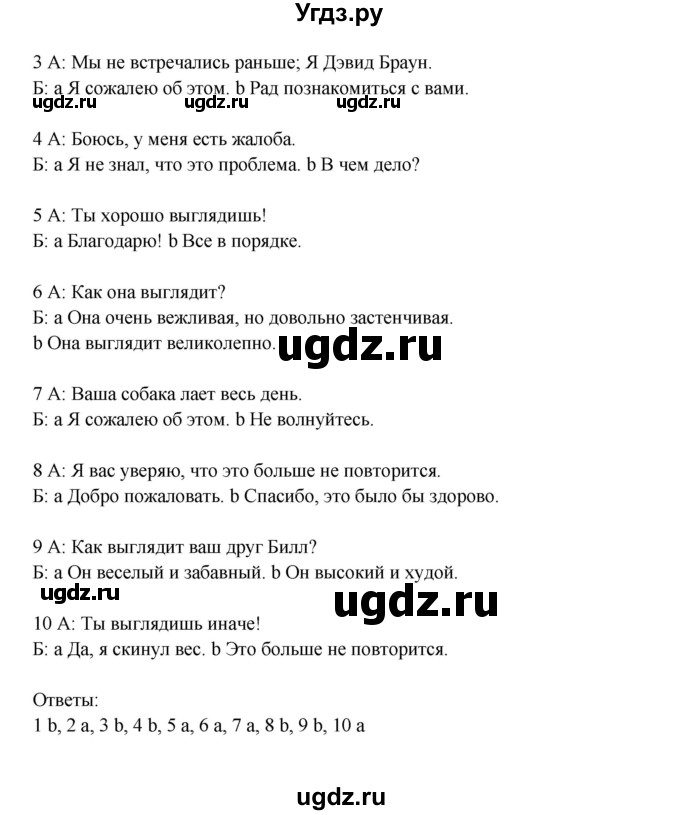 Угдз.ру

3 А: Мы не встречались раньше; Я Дэвид Браун.
Б: а Я сожалею об этом. b Рад познакомиться с вами.
ugdz.ru ugdz.ru ugdz.ru

4 А: Боюсь, у меня есть жалоба.
Б: а Я не знал, что это проблема. b В чем дело?

5 А: Ты хорошо выглядишь!
Б: а Благодарю! b Все в порядке.

6 А: Как она выглядит?
Б: а Она очень вежливая, но довольно застенчивая.
b Она выглядит великолепно. ugdz.ru

7 А: Ваша собака лает весь день.
Б: а Я сожалею об этом. b Не волнуйтесь.

8 А: Я вас уверяю, что это больше не повторится.
Б: а Добро пожаловать. b Спасибо, это было бы здорово.

9 А: Как выглядит ваш друг Билл?
Б: а Он веселый и забавный. b Он высокий и худой.
ugdz.ru ugdz.ru

10 А: Ты выглядишь иначе!
Б: а Да, я скинул вес. b Это больше не повторится.

Ответы:
1 b, 2 a, 3 b, 4 b, 5 a, 6 a, 7 a, 8 b, 9 b, 10 a

ugdz.ru